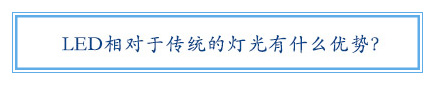 LED相对于传统的灯光有什么优势?